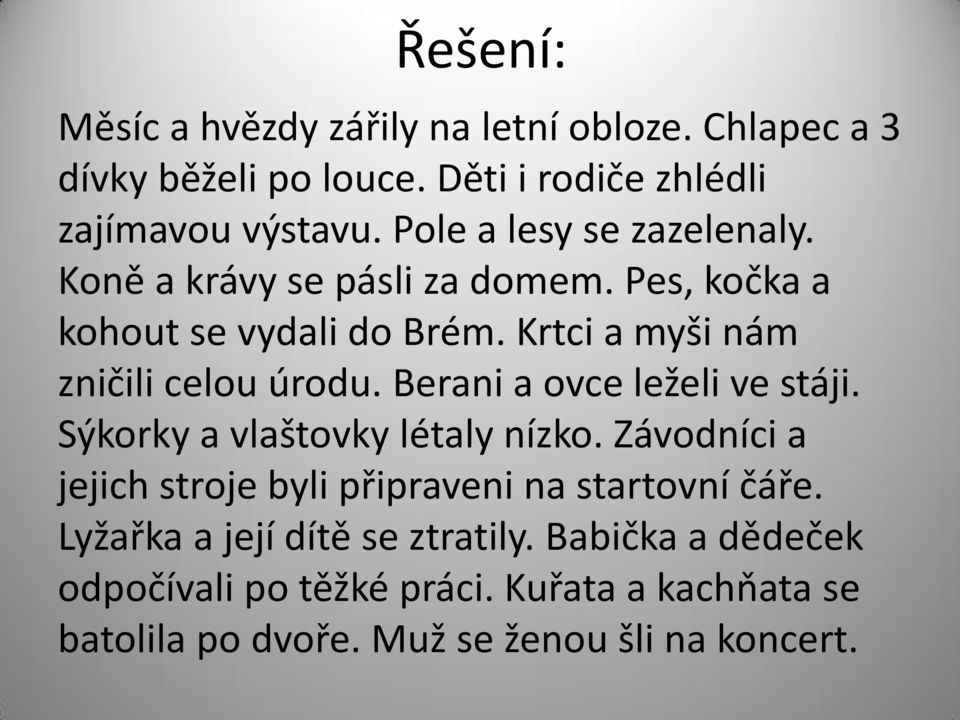 Řešení:

Měsíc a hvězdy zářily na letní obloze. Chlapec a 3 dívky běželi po louce. Děti i rodiče zhlédli zajímavou výstavu. Pole a lesy se zazelenaly. Koně a krávy se pásli za domem. Pes, kočka a kohout se vydali do Brém. Krtci a myši nám zničili celou úrodu. Berani a ovce leželi ve stáji. Sýkorky a vlaštovky létaly nízko. Závodníci a jejich stroje byli připraveni na startovní čáře. Lyžařka a její dítě se ztratily. Babička a dědeček odpočívali po těžké práci. Kuřata a kachňata se batolila po dvoře. Muž se ženou šli na koncert.